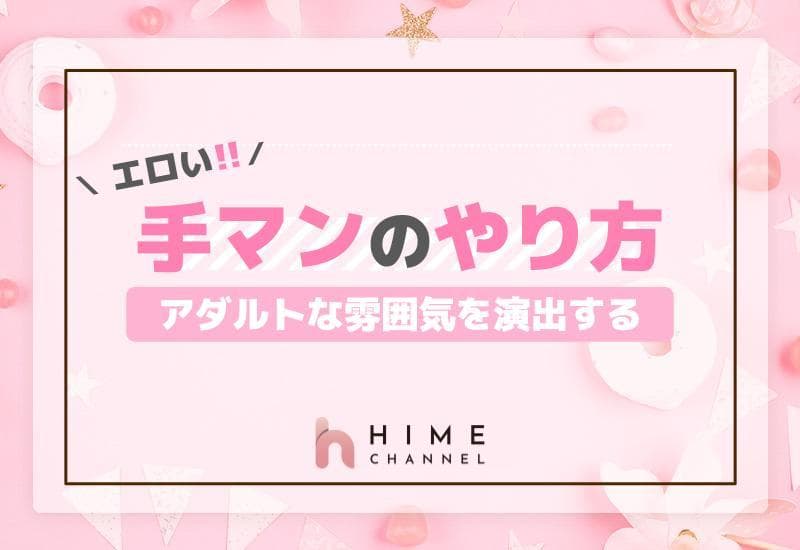 ＼ エロい!! ／

手マンのやり方

アダルトな雰囲気を演出する

HIME
CHANNEL